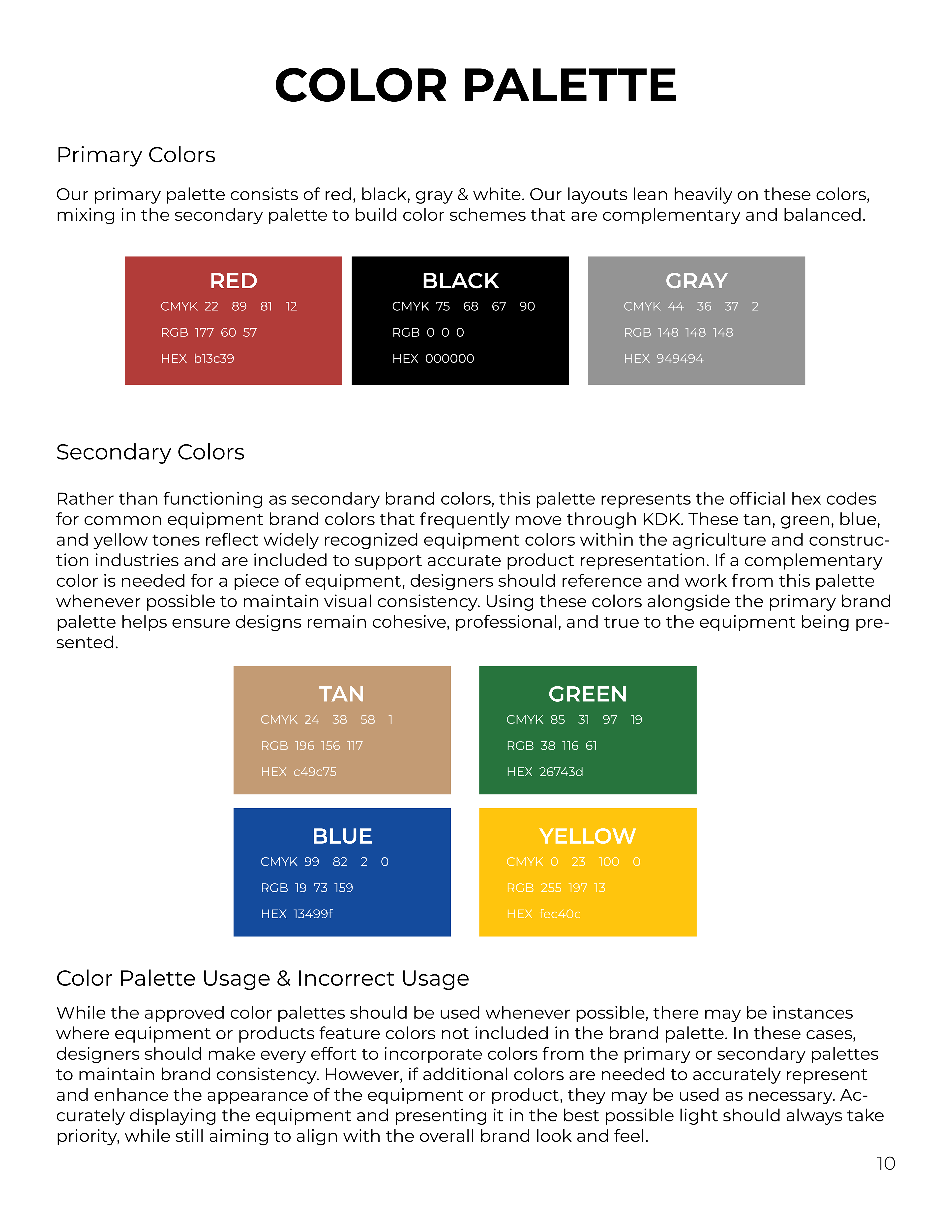 COLOR PALETTE

Primary Colors

Our primary palette consists of red, black, gray & white. Our layouts lean heavily on these colors, mixing in the secondary palette to build color schemes that are complementary and balanced.

RED
CMYK 22 89 81 12
RGB 177 60 57
HEX b13c39

BLACK
CMYK 75 68 67 90
RGB 0 0 0
HEX 000000

GRAY
CMYK 44 36 37 2
RGB 148 148 148
HEX 949494

Secondary Colors

Rather than functioning as secondary brand colors, this palette represents the official hex codes for common equipment brand colors that frequently move through KDK. These tan, green, blue, and yellow tones reflect widely recognized equipment colors within the agriculture and construction industries and are included to support accurate product representation. If a complementary color is needed for a piece of equipment, designers should reference and work from this palette whenever possible to maintain visual consistency. Using these colors alongside the primary brand palette helps ensure designs remain cohesive, professional, and true to the equipment being presented.

TAN
CMYK 24 38 58 1
RGB 196 156 117
HEX c49c75

GREEN
CMYK 85 31 97 19
RGB 38 116 61
HEX 26743d

BLUE
CMYK 99 82 2 0
RGB 19 73 159
HEX 13499f

YELLOW
CMYK 0 23 100 0
RGB 255 197 13
HEX fec40c

Color Palette Usage & Incorrect Usage

While the approved color palettes should be used whenever possible, there may be instances where equipment or products feature colors not included in the brand palette. In these cases, designers should make every effort to incorporate colors from the primary or secondary palettes to maintain brand consistency. However, if additional colors are needed to accurately represent and enhance the appearance of the equipment or product, they may be used as necessary. Accurately displaying the equipment and presenting it in the best possible light should always take priority, while still aiming to align with the overall brand look and feel.

10